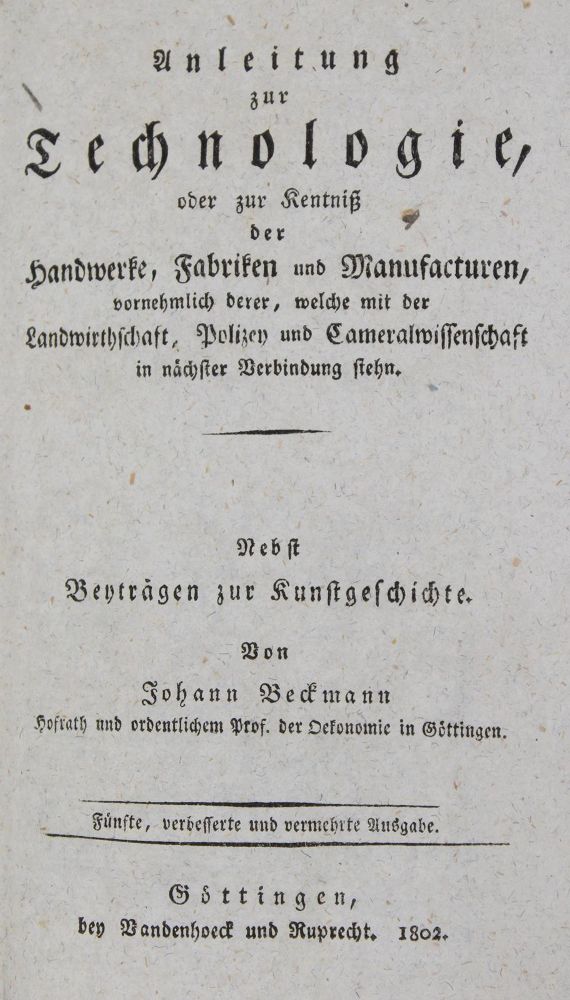 Anleitung
zur
Technologie,
oder zur Kentniß
der
Handwerke, Fabriken und Manufacturen,
vornehmlich derer, welche mit der
Landwirthschaft, Polizey und Cameralwissenschaft
in nächster Verbindung stehn.

Nebst
Beyträgen zur Kunstgeschichte.

Von
Johann Beckmann
Hofrath und ordentlichem Prof. der Oekonomie in Göttingen.

Fünfte, verbesserte und vermehrte Ausgabe.

Göttingen,
bey Vandenhoeck und Ruprecht. 1802.